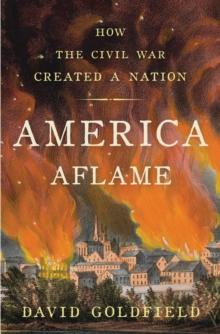 HOW
THE CIVIL WAR
CREATED A NATION

AMERICA
AFLAME

DAVID GOLDFIELD